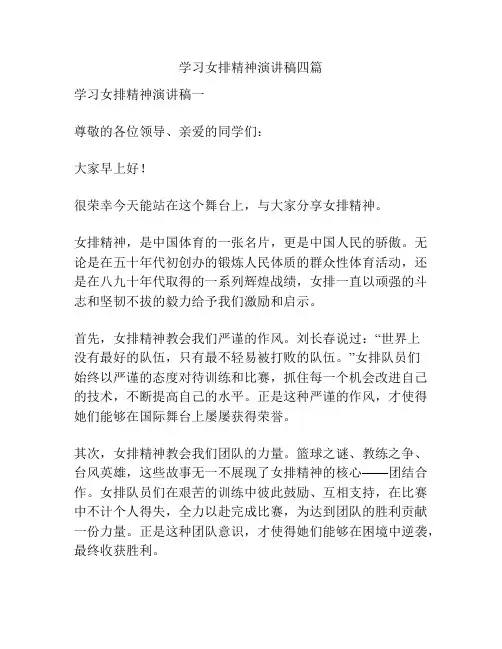 学习女排精神演讲稿四篇

学习女排精神演讲稿一

尊敬的各位领导、亲爱的同学们：

大家早上好！

很荣幸今天能站在这个舞台上，与大家分享女排精神。

女排精神，是中国体育的一张名片，更是中国人民的骄傲。无论是在五十年代初创办的锻炼人民体质的群众性体育活动，还是在八九十年代取得的一系列辉煌战绩，女排一直以顽强的斗志和坚韧不拔的毅力给予我们激励和启示。

首先，女排精神教会我们严谨的作风。刘长春说过：“世界上没有最好的队伍，只有最不轻易被打败的队伍。”女排队员们始终以严谨的态度对待训练和比赛，抓住每一个机会改进自己的技术，不断提高自己的水平。正是这种严谨的作风，才使得她们能够在国际舞台上屡屡获得荣誉。

其次，女排精神教会我们团队的力量。篮球之谜、教练之争、台风英雄，这些故事无一不展现了女排精神的核心——团结合作。女排队员们在艰苦的训练中彼此鼓励、互相支持，在比赛中不计个人得失，全力以赴完成比赛，为达到团队的胜利贡献一份力量。正是这种团队意识，才使得她们能够在困境中逆袭，最终收获胜利。